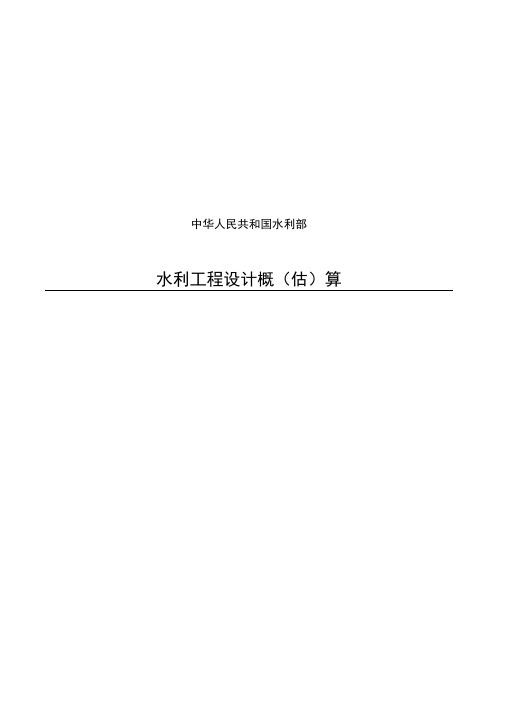 中华人民共和国水利部

水利工程设计概（估）算